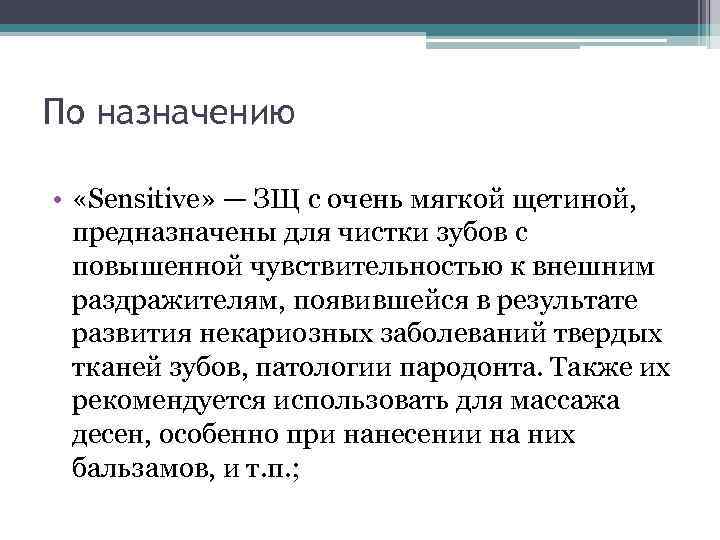 По назначению

• «Sensitive» — ЗЩ с очень мягкой щетиной, предназначены для чистки зубов с повышенной чувствительностью к внешним раздражителям, появившейся в результате развития некариозных заболеваний твердых тканей зубов, патологии пародонта. Также их рекомендуется использовать для массажа десен, особенно при нанесении на них бальзамов, и т.п.;